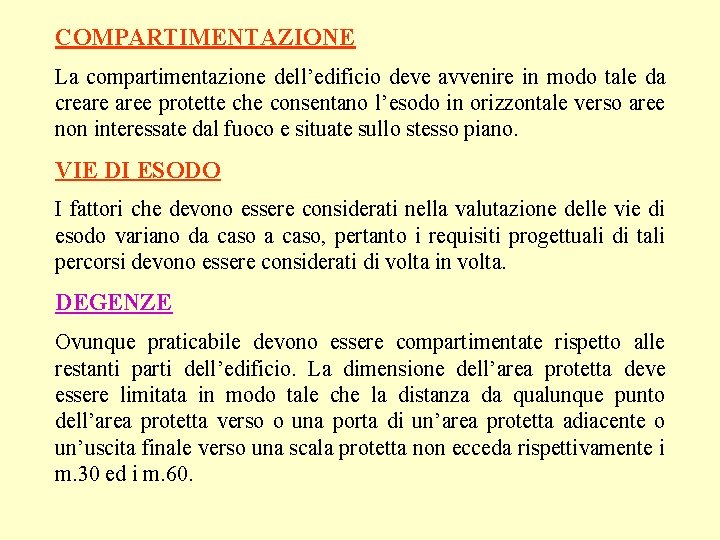 COMPARTIMENTAZIONE

La compartimentazione dell’edificio deve avvenire in modo tale da creare aree protette che consentano l’esodo in orizzontale verso aree non interessate dal fuoco e situate sullo stesso piano.

VIE DI ESODO

I fattori che devono essere considerati nella valutazione delle vie di esodo variano da caso a caso, pertanto i requisiti progettuali di tali percorsi devono essere considerati di volta in volta.

DEGENZE

Ovunque praticabile devono essere compartimentate rispetto alle restanti parti dell’edificio. La dimensione dell’area protetta deve essere limitata in modo tale che la distanza da qualunque punto dell’area protetta verso o una porta di un’area protetta adiacente o un’uscita finale verso una scala protetta non ecceda rispettivamente i m.30 ed i m.60.